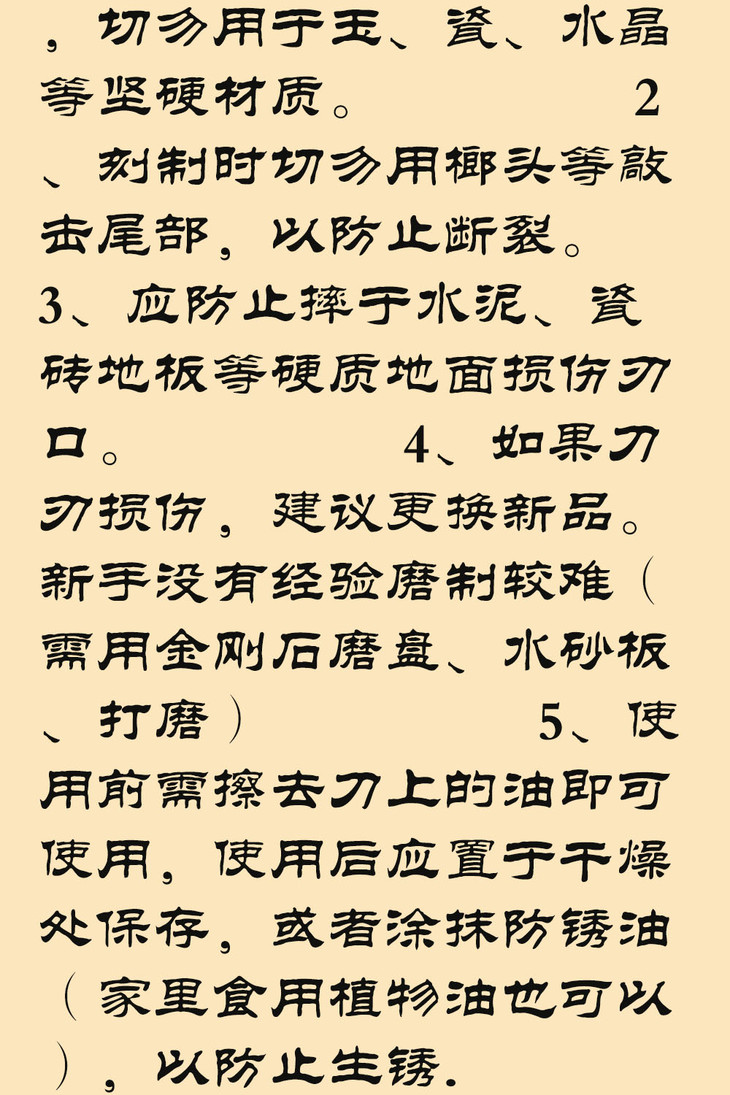 ，切勿用于玉、瓷、水晶等坚硬材质。 2、刻制时切勿用榔头等敲击尾部，以防止断裂。3、应防止摔于水泥、瓷砖地板等硬质地面损伤刃口。 4、如果刀刃损伤，建议更换新品。新手没有经验磨制较难（需用金刚石磨盘、水砂板、打磨） 5、使用前需擦去刀上的油即可使用，使用后应置于干燥处保存，或者涂抹防锈油（家里食用植物油也可以），以防止生锈.